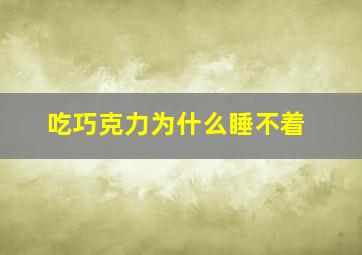 吃巧克力为什么睡不着